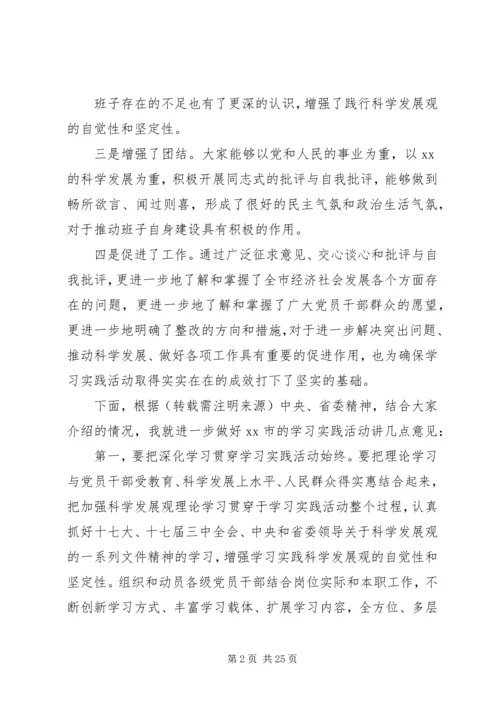 班子存在的不足也有了更深的认识，增强了践行科学发展观的自觉性和坚定性。

三是增强了团结。大家能够以党和人民的事业为重，以 xx 的科学发展为重，积极开展同志式的批评与自我批评，能够做到畅所欲言、闻过则喜，形成了很好的民主气氛和政治生活气氛，对于推动班子自身建设具有积极的作用。

四是促进了工作。通过广泛征求意见、交心谈心和批评与自我批评，更进一步地了解和掌握了全市经济社会发展各个方面存在的问题，更进一步地了解和掌握了广大党员干部群众的愿望，更进一步地明确了整改的方向和措施，对于进一步解决突出问题、推动科学发展、做好各项工作具有重要的促进作用，也为确保学习实践活动取得实实在在的成效打下了坚实的基础。

下面，根据（转载需注明来源）中央、省委精神，结合大家介绍的情况，我就进一步做好 xx 市的学习实践活动讲几点意见：

第一，要把深化学习贯穿学习实践活动始终。要把理论学习与党员干部受教育、科学发展上水平、人民群众得实惠结合起来，把加强科学发展观理论学习贯穿于学习实践活动整个过程，认真抓好十七大、十七届三中全会、中央和省委领导关于科学发展观的一系列文件精神的学习，增强学习实践科学发展观的自觉性和坚定性。组织和动员各级党员干部结合岗位实际和本职工作，不断创新学习方式、丰富学习载体、扩展学习内容，全方位、多层

第 2 页 共 25 页